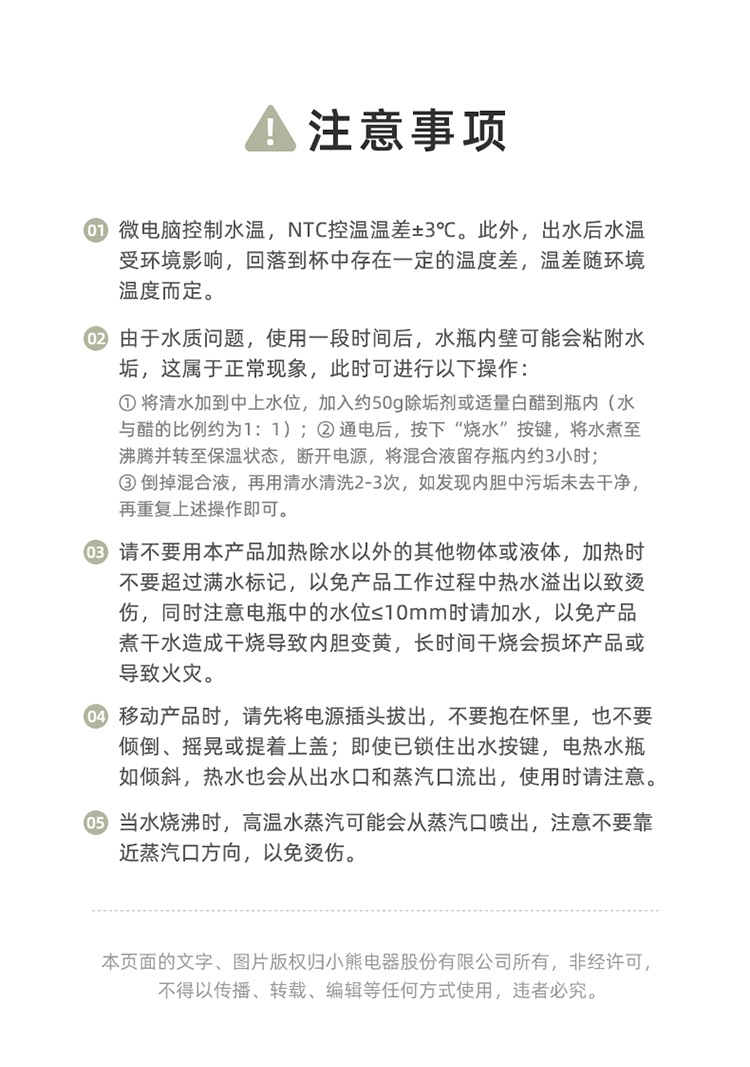 注意事项

01 微电脑控制水温，NTC控温温差±3℃。此外，出水后水温受环境影响，回落到杯中存在一定的温度差，温差随环境温度而定。

02 由于水质问题，使用一段时间后，水瓶内壁可能会粘附水垢，这属于正常现象，此时可进行以下操作：

① 将清水加到中上水位，加入约50g除垢剂或适量白醋到瓶内（水与醋的比例约为1：1）；② 通电后，按下“烧水”按键，将水煮至沸腾并转至保温状态，断开电源，将混合液留存瓶内约3小时；③ 倒掉混合液，再用清水清洗2-3次，如发现内胆中污垢未去干净，再重复上述操作即可。

03 请不要用本产品加热除水以外的其他物体或液体，加热时不要超过满水标记，以免产品工作过程中热水溢出以致烫伤，同时注意电瓶中的水位≤10mm时请加水，以免产品煮干水造成干烧导致内胆变黄，长时间干烧会损坏产品或导致火灾。

04 移动产品时，请先将电源插头拔出，不要抱在怀里，也不要倾倒、摇晃或提着上盖；即使已锁住出水按键，电热水瓶如倾斜，热水也会从出水口和蒸汽口流出，使用时请注意。

05 当水烧沸时，高温水蒸汽可能会从蒸汽口喷出，注意不要靠近蒸汽口方向，以免烫伤。

本页面的文字、图片版权归小熊电器股份有限公司所有，非经许可，不得以传播、转载、编辑等任何方式使用，违者必究。